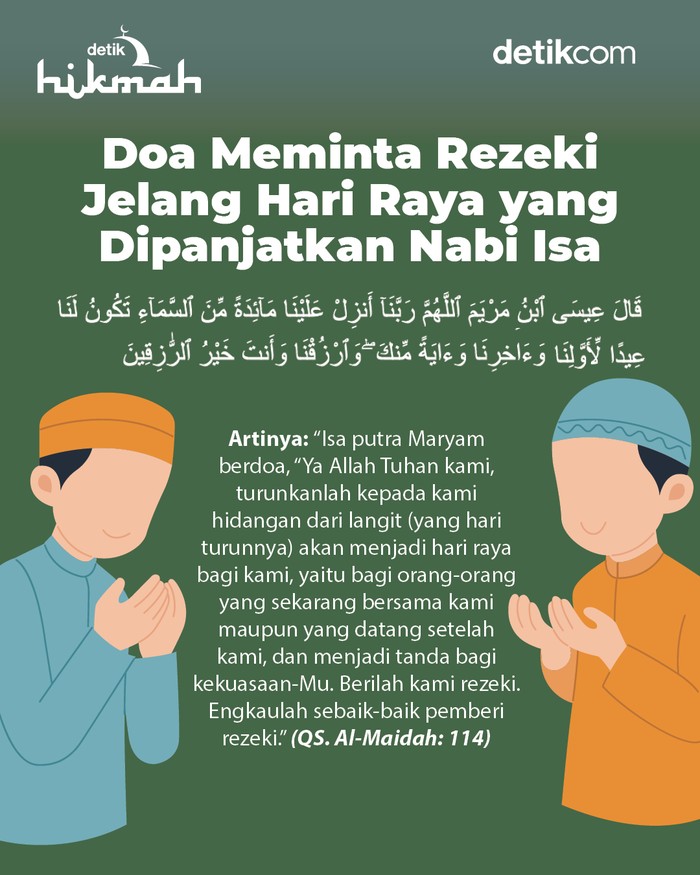 detik hikmah

detikcom

Doa Meminta Rezeki Jelang Hari Raya yang Dipanjatkan Nabi Isa

قَالَ عِيسَى ٱبْنُ مَرْيَمَ ٱللَّهُمَّ رَبَّنَآ أَنزِلْ عَلَيْنَا مَآئِدَةً مِّنَ ٱلسَّمَآءِ تَكُونُ لَنَا عِيدًا لِّأَوَّلِنَا وَءَاخِرِنَا وَءَايَةً مِّنكَ ۖ وَٱرْزُقْنَا وَأَنتَ خَيْرُ ٱلرَّٰزِقِينَ

Artinya: “Isa putra Maryam berdoa, “Ya Allah Tuhan kami, turunkanlah kepada kami hidangan dari langit (yang hari turunnya) akan menjadi hari raya bagi kami, yaitu bagi orang-orang yang sekarang bersama kami maupun yang datang setelah kami, dan menjadi tanda bagi kekuasaan-Mu. Berilah kami rezeki. Engkaulah sebaik-baik pemberi rezeki.” (QS. Al-Maidah: 114)